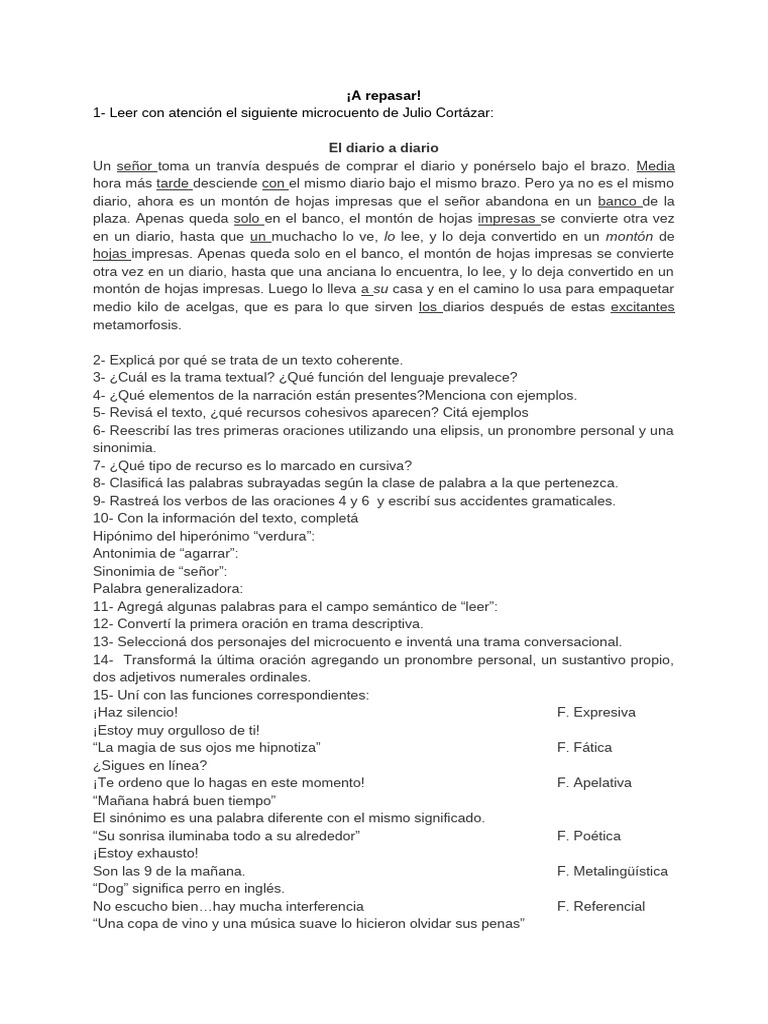 ¡A repasar!

1- Leer con atención el siguiente microcuento de Julio Cortázar:

El diario a diario

Un señor toma un tranvía después de comprar el diario y ponérselo bajo el brazo. Media hora más tarde desciende con el mismo diario bajo el mismo brazo. Pero ya no es el mismo diario, ahora es un montón de hojas impresas que el señor abandona en un banco de la plaza. Apenas queda solo en el banco, el montón de hojas impresas se convierte otra vez en un diario, hasta que un muchacho lo ve, lo lee, y lo deja convertido en un montón de hojas impresas. Apenas queda solo en el banco, el montón de hojas impresas se convierte otra vez en un diario, hasta que una anciana lo encuentra, lo lee, y lo deja convertido en un montón de hojas impresas. Luego lo lleva a su casa y en el camino lo usa para empaquetar medio kilo de acelgas, que es para lo que sirven los diarios después de estas excitantes metamorfosis.

2- Explicá por qué se trata de un texto coherente.
3- ¿Cuál es la trama textual? ¿Qué función del lenguaje prevalece?
4- ¿Qué elementos de la narración están presentes?Menciona con ejemplos.
5- Revisá el texto, ¿qué recursos cohesivos aparecen? Citá ejemplos
6- Reescribí las tres primeras oraciones utilizando una elipsis, un pronombre personal y una sinonimia.
7- ¿Qué tipo de recurso es lo marcado en cursiva?
8- Clasificá las palabras subrayadas según la clase de palabra a la que pertenezca.
9- Rastreá los verbos de las oraciones 4 y 6 y escribí sus accidentes gramaticales.
10- Con la información del texto, completá
Hipónimo del hiperónimo "verdura":
Antonimia de "agarrar":
Sinonimia de "señor":
Palabra generalizadora:
11- Agregá algunas palabras para el campo semántico de "leer":
12- Convertí la primera oración en trama descriptiva.
13- Seleccioná dos personajes del microcuento e inventá una trama conversacional.
14- Transformá la última oración agregando un pronombre personal, un sustantivo propio, dos adjetivos numerales ordinales.
15- Uní con las funciones correspondientes:
¡Haz silencio!
¡Estoy muy orgulloso de ti!
"La magia de sus ojos me hipnotiza"
¿Sigues en línea?
¡Te ordeno que lo hagas en este momento!
"Mañana habrá buen tiempo"
El sinónimo es una palabra diferente con el mismo significado.
"Su sonrisa iluminaba todo a su alrededor"
¡Estoy exhausto!
Son las 9 de la mañana.
"Dog" significa perro en inglés.
No escucho bien…hay mucha interferencia
"Una copa de vino y una música suave lo hicieron olvidar sus penas"

F. Expresiva
F. Fática
F. Apelativa
F. Poética
F. Metalingüística
F. Referencial